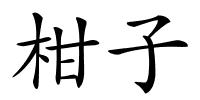 柑子